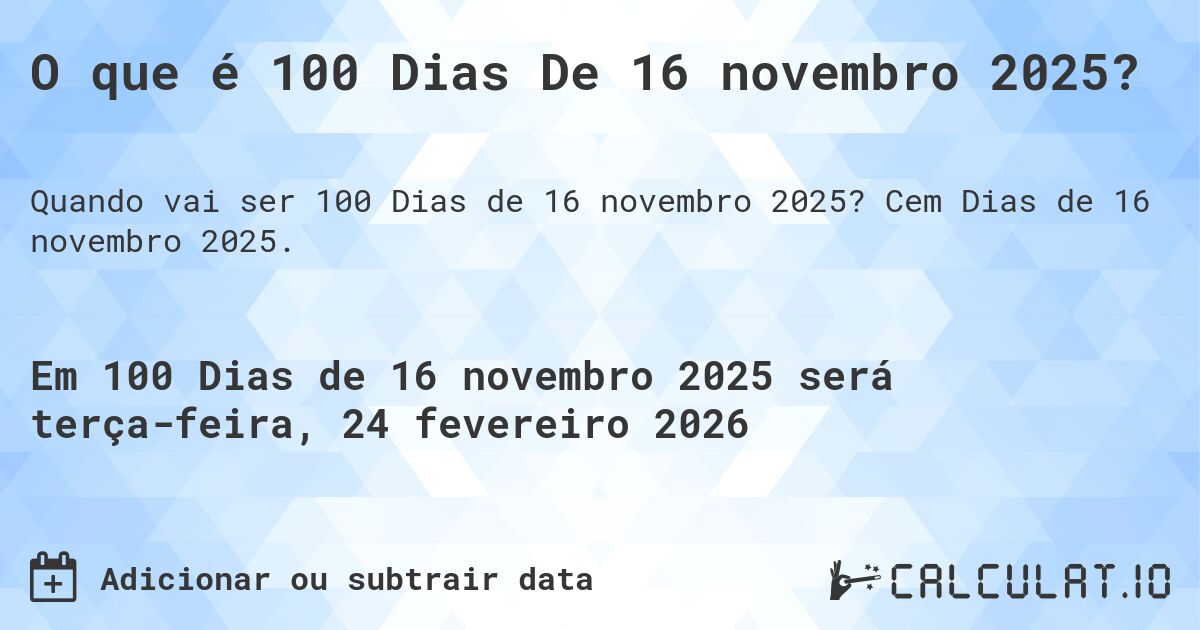 O que é 100 Dias De 16 novembro 2025?

Quando vai ser 100 Dias de 16 novembro 2025? Cem Dias de 16 novembro 2025.

Em 100 Dias de 16 novembro 2025 será terça-feira, 24 fevereiro 2026

Adicionar ou subtrair data

CALCULAT.IO